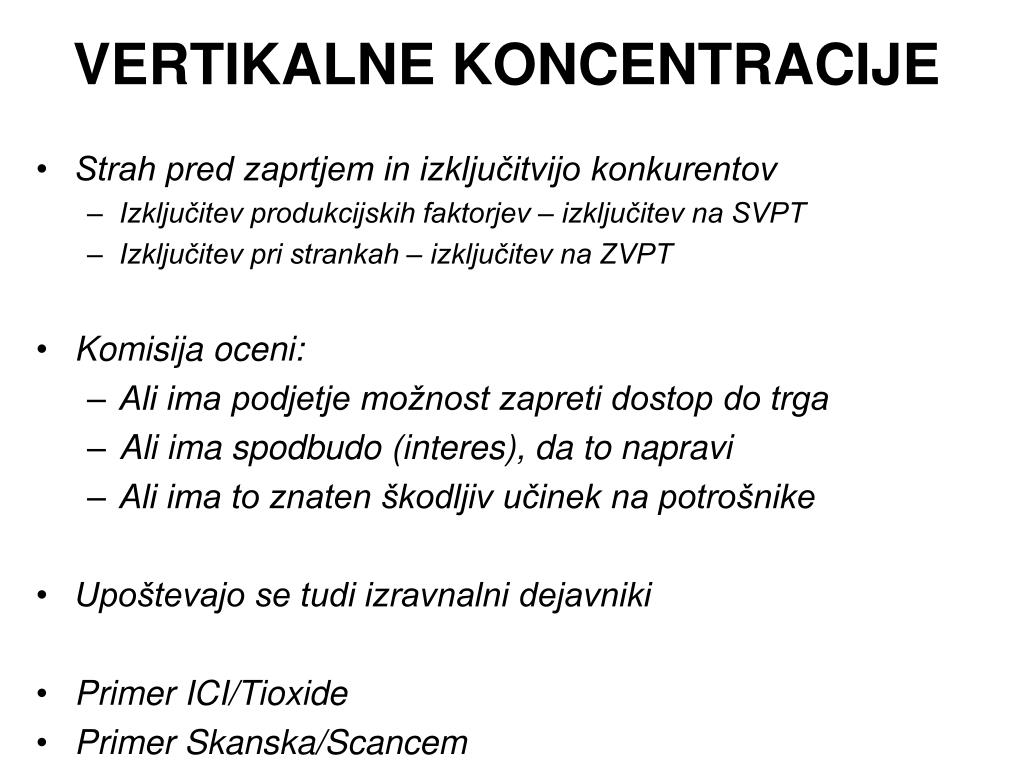 VERTIKALNE KONCENTRACIJE

• Strah pred zaprtjem in izključitvijo konkurentov
– Izključitev produkcijskih faktorjev – izključitev na SVPT
– Izključitev pri strankah – izključitev na ZVPT

• Komisija oceni:
– Ali ima podjetje možnost zapreti dostop do trga
– Ali ima spodbudo (interes), da to napravi
– Ali ima to znaten škodljiv učinek na potrošnike

• Upoštevajo se tudi izravnalni dejavniki

• Primer ICI/Tioxide
• Primer Skanska/Scancem